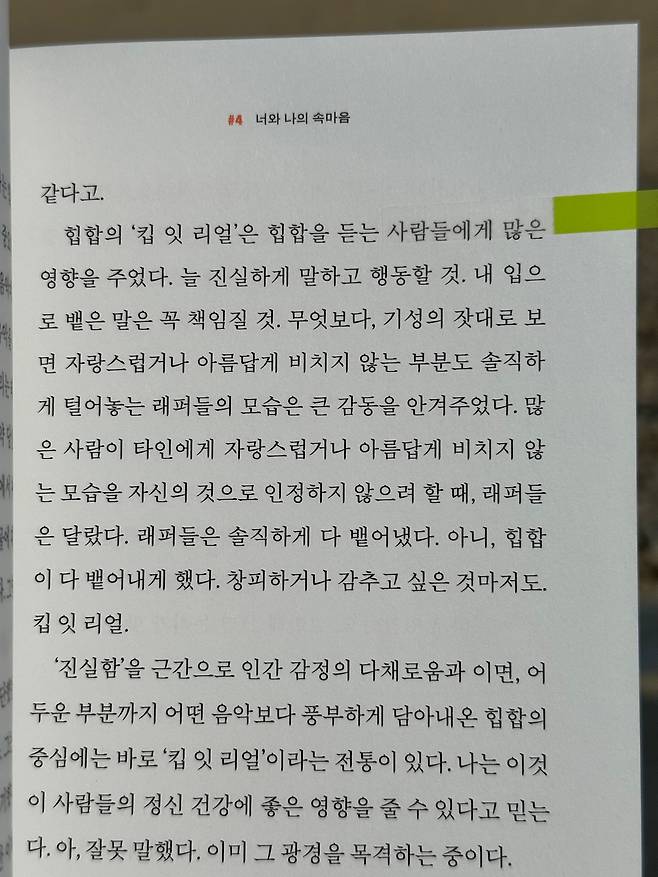 #4 너와 나의 속마음

같다고.

힙합의 '킵 잇 리얼'은 힙합을 듣는 사람들에게 많은 영향을 주었다. 늘 진실하게 말하고 행동할 것. 내 입으로 뱉은 말은 꼭 책임질 것. 무엇보다, 기성의 잣대로 보면 자랑스럽거나 아름답게 비치지 않는 부분도 솔직하게 털어놓는 래퍼들의 모습은 큰 감동을 안겨주었다. 많은 사람이 타인에게 자랑스럽거나 아름답게 비치지 않는 모습을 자신의 것으로 인정하지 않으려 할 때, 래퍼들은 달랐다. 래퍼들은 솔직하게 다 뱉어냈다. 아니, 힙합이 다 뱉어내게 했다. 창피하거나 감추고 싶은 것마저도. 킵 잇 리얼.

'진실함'을 근간으로 인간 감정의 다채로움과 이면, 어두운 부분까지 어떤 음악보다 풍부하게 담아내온 힙합의 중심에는 바로 '킵 잇 리얼'이라는 전통이 있다. 나는 이것이 사람들의 정신 건강에 좋은 영향을 줄 수 있다고 믿는다. 아, 잘못 말했다. 이미 그 광경을 목격하는 중이다.